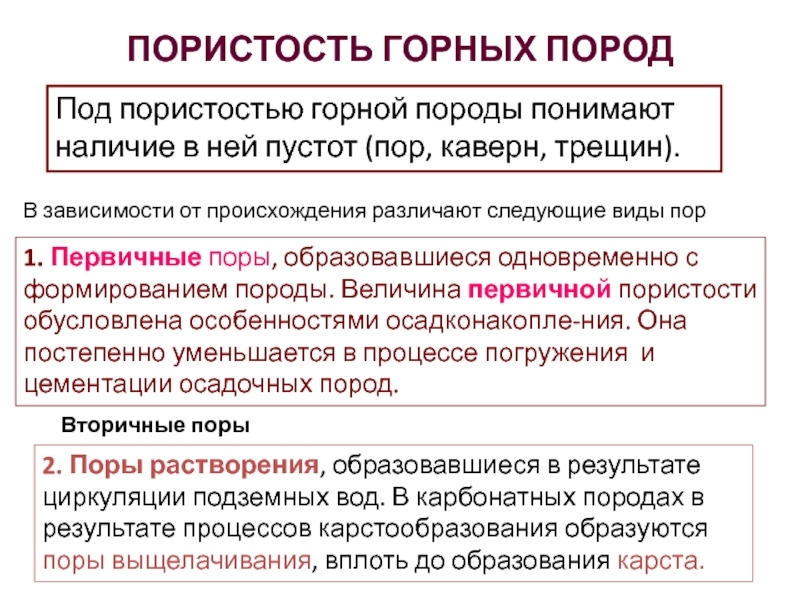 ПОРИСТОСТЬ ГОРНЫХ ПОРОД

Под пористостью горной породы понимают наличие в ней пустот (пор, каверн, трещин).

В зависимости от происхождения различают следующие виды пор

1. Первичные поры, образовавшиеся одновременно с формированием породы. Величина первичной пористости обусловлена особенностями осадконакопле-ния. Она постепенно уменьшается в процессе погружения и цементации осадочных пород.

Вторичные поры

2. Поры растворения, образовавшиеся в результате циркуляции подземных вод. В карбонатных породах в результате процессов карстообразования образуются поры выщелачивания, вплоть до образования карста.